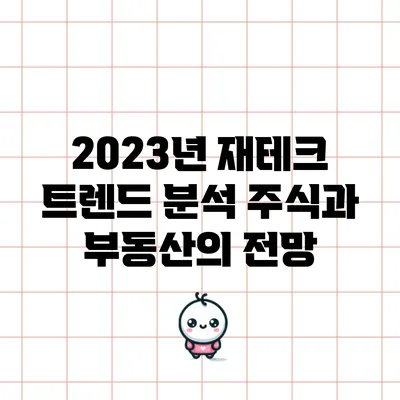 2023년 재테크 트렌드 분석 주식과 부동산의 전망